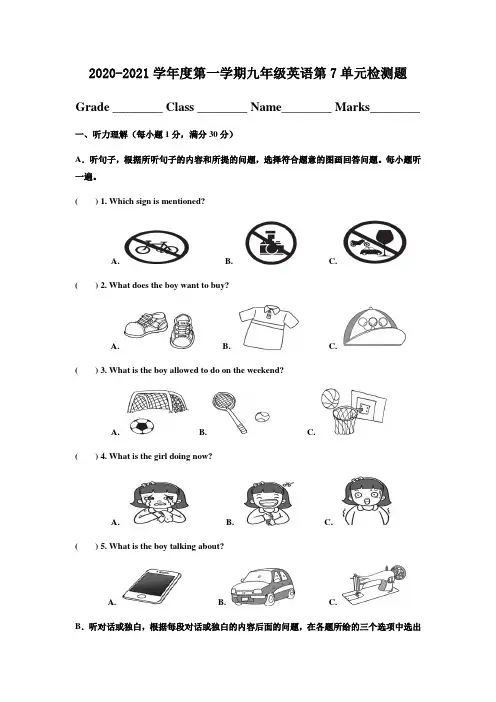 2020-2021 学年度第一学期九年级英语第 7 单元检测题

Grade ________ Class ________ Name________ Marks________

一、听力理解（每小题 1 分，满分 30 分）

A．听句子，根据所听句子的内容和所提的问题，选择符合题意的图画回答问题。每小题听一遍。

(　　) 1. Which sign is mentioned?

A.　　B.　　C.

(　　) 2. What does the boy want to buy?

A.　　B.　　C.

(　　) 3. What is the boy allowed to do on the weekend?

A.　　B.　　C.

(　　) 4. What is the girl doing now?

A.　　B.　　C.

(　　) 5. What is the boy talking about?

A.　　B.　　C.

B．听对话或独白，根据每段对话或独白的内容后面的问题，在各题所给的三个选项中选出